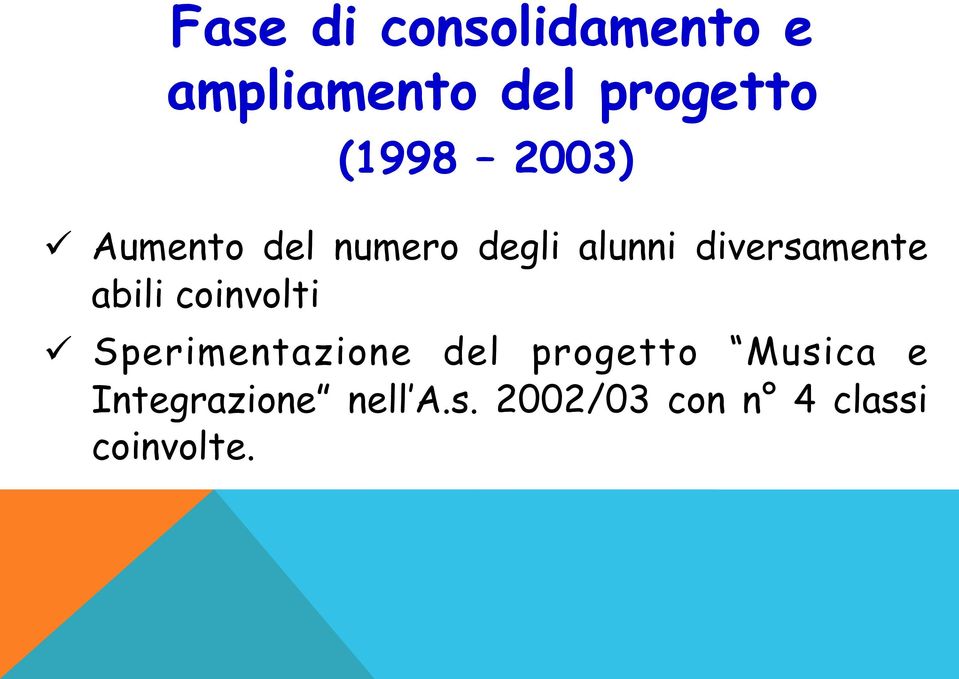 Fase di consolidamento e ampliamento del progetto
(1998 – 2003)

✓ Aumento del numero degli alunni diversamente abili coinvolti

✓ Sperimentazione del progetto “Musica e Integrazione” nell’A.s. 2002/03 con n° 4 classi coinvolte.